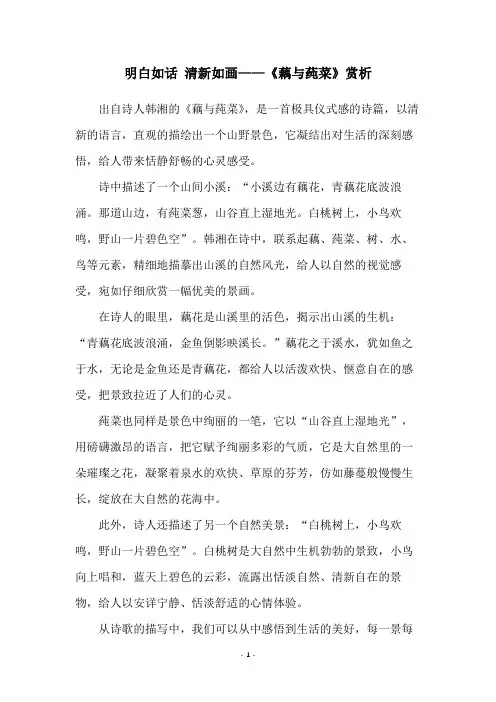 明白如话 清新如画——《藕与莼菜》赏析

出自诗人韩湘的《藕与莼菜》，是一首极具仪式感的诗篇，以清新的语言，直观的描绘出一个山野景色，它凝结出对生活的深刻感悟，给人带来恬静舒畅的心灵感受。

诗中描述了一个山间小溪：“小溪边有藕花，青藕花底波浪涌。那道山边，有莼菜葱，山谷直上湿地光。白桃树上，小鸟欢鸣，野山一片碧色空”。韩湘在诗中，联系起藕、莼菜、树、水、鸟等元素，精细地描摹出山溪的自然风光，给人以自然的视觉感受，宛如仔细欣赏一幅优美的景画。

在诗人的眼里，藕花是山溪里的活色，揭示出山溪的生机：“青藕花底波浪涌，金鱼倒影映溪长。”藕花之于溪水，犹如鱼之于水，无论是金鱼还是青藕花，都给人以活泼欢快、惬意自在的感受，把景致拉近了人们的心灵。

莼菜也同样是景色中绚丽的一笔，它以“山谷直上湿地光”，用磅礴激昂的语言，把它赋予绚丽多彩的气质，它是大自然里的一朵璀璨之花，凝聚着泉水的欢快、草原的芬芳，仿如藤蔓般慢慢生长，绽放在大自然的花海中。

此外，诗人还描述了另一个自然美景：“白桃树上，小鸟欢鸣，野山一片碧色空”。白桃树是大自然中生机勃勃的景致，小鸟向上唱和，蓝天上碧色的云彩，流露出恬淡自然、清新自在的景物，给人以安详宁静、恬淡舒适的心情体验。

从诗歌的描写中，我们可以从中感悟到生活的美好，每一景每

- 1 -